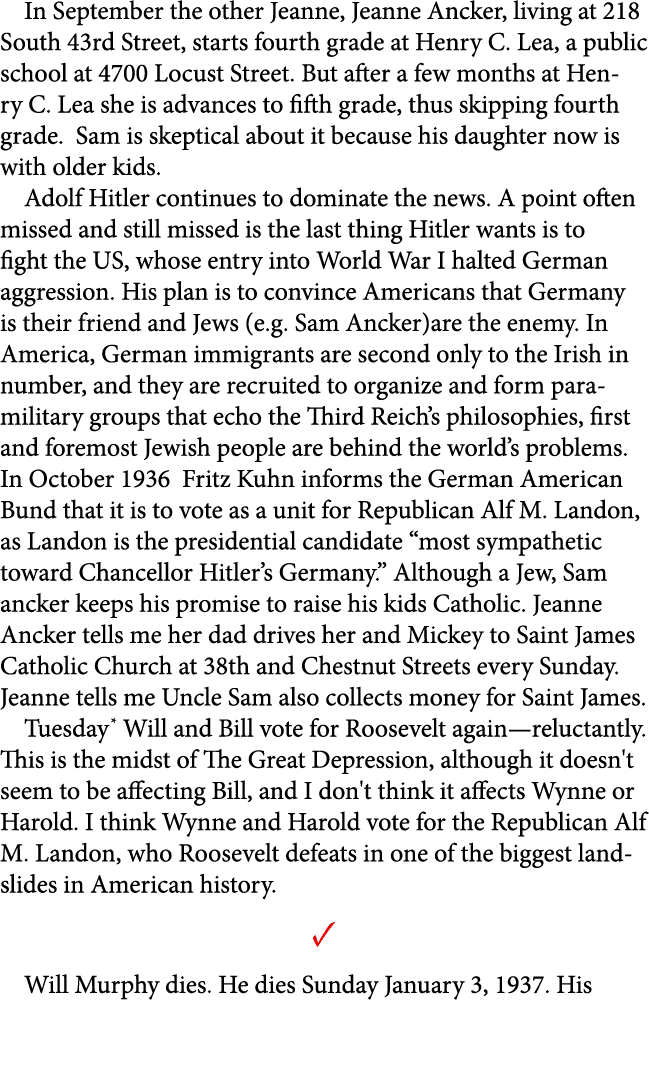 In September the other Jeanne, Jeanne Ancker, living at 218 South 43rd Street, starts fourth grade at Henry C. Lea, a public school at 4700 Locust Street. But after a few months at Henry C. Lea she is advances to fifth grade, thus skipping fourth grade.  Sam is skeptical about it because his daughter now is with older kids.

Adolf Hitler continues to dominate the news. A point often missed and still missed is the last thing Hitler wants is to fight the US, whose entry into World War I halted German aggression. His plan is to convince Americans that Germany is their friend and Jews (e.g. Sam Ancker)are the enemy. In America, German immigrants are second only to the Irish in number, and they are recruited to organize and form paramilitary groups that echo the Third Reich's philosophies, first and foremost Jewish people are behind the world's problems. In October 1936  Fritz Kuhn informs the German American Bund that it is to vote as a unit for Republican Alf M. Landon, as Landon is the presidential candidate "most sympathetic toward Chancellor Hitler's Germany." Although a Jew, Sam ancker keeps his promise to raise his kids Catholic. Jeanne Ancker tells me her dad drives her and Mickey to Saint James Catholic Church at 38th and Chestnut Streets every Sunday. Jeanne tells me Uncle Sam also collects money for Saint James.

Tuesday* Will and Bill vote for Roosevelt again—reluctantly. This is the midst of The Great Depression, although it doesn't seem to be affecting Bill, and I don't think it affects Wynne or Harold. I think Wynne and Harold vote for the Republican Alf M. Landon, who Roosevelt defeats in one of the biggest landslides in American history.

✓

Will Murphy dies. He dies Sunday January 3, 1937. His